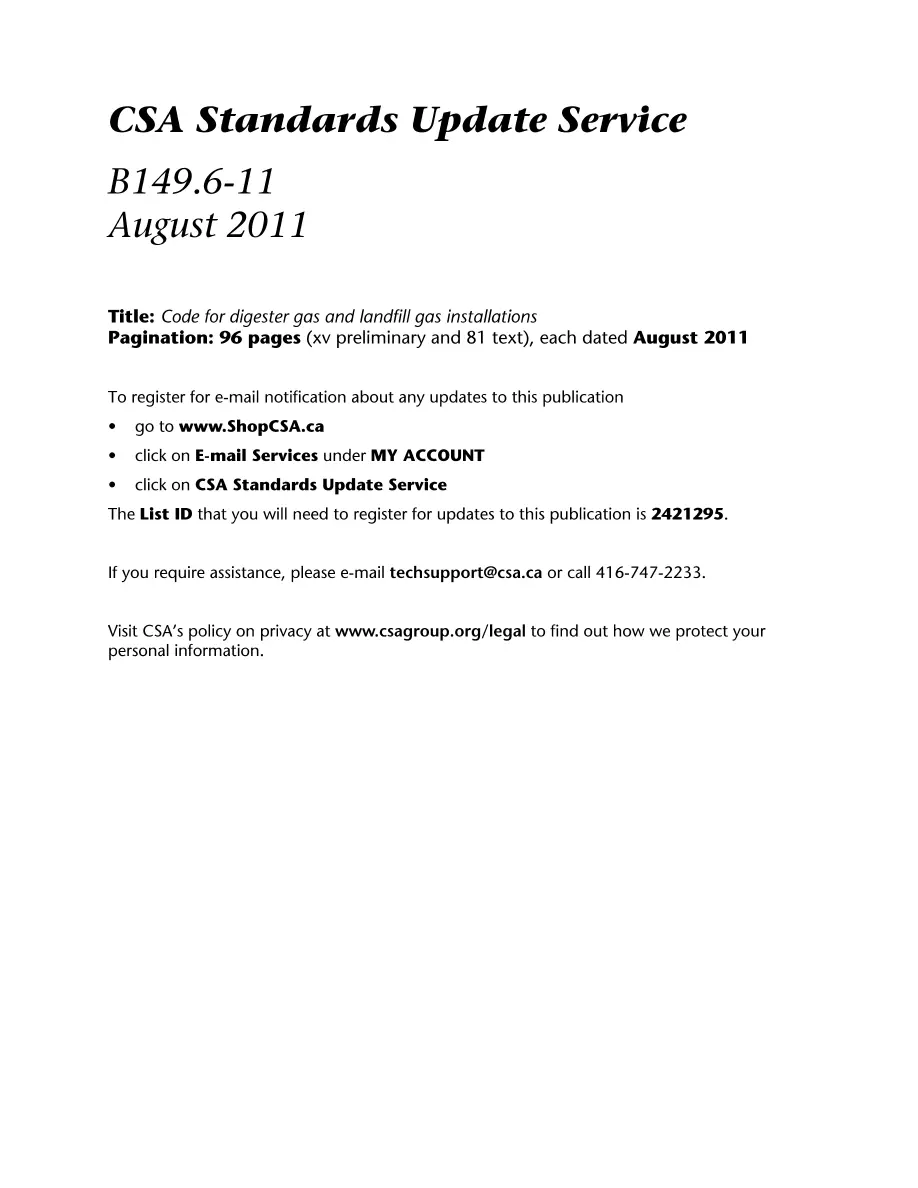 CSA Standards Update Service

B149.6-11
August 2011

Title: Code for digester gas and landfill gas installations
Pagination: 96 pages (xv preliminary and 81 text), each dated August 2011

To register for e-mail notification about any updates to this publication

• go to www.ShopCSA.ca
• click on E-mail Services under MY ACCOUNT
• click on CSA Standards Update Service

The List ID that you will need to register for updates to this publication is 2421295.

If you require assistance, please e-mail techsupport@csa.ca or call 416-747-2233.

Visit CSA's policy on privacy at www.csagroup.org/legal to find out how we protect your personal information.